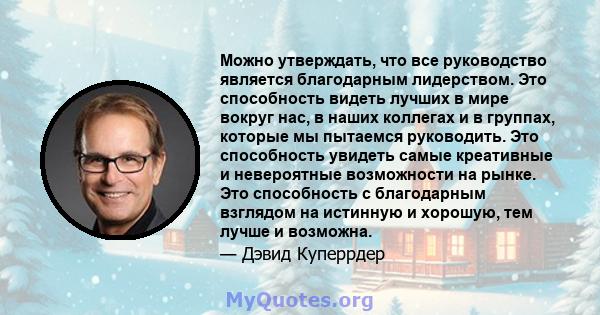 Можно утверждать, что все руководство является благодарным лидерством. Это способность видеть лучших в мире вокруг нас, в наших коллегах и в группах, которые мы пытаемся руководить. Это способность увидеть самые креативные и невероятные возможности на рынке. Это способность с благодарным взглядом на истинную и хорошую, тем лучше и возможна.

— Дэвид Куперрдер

MyQuotes.org